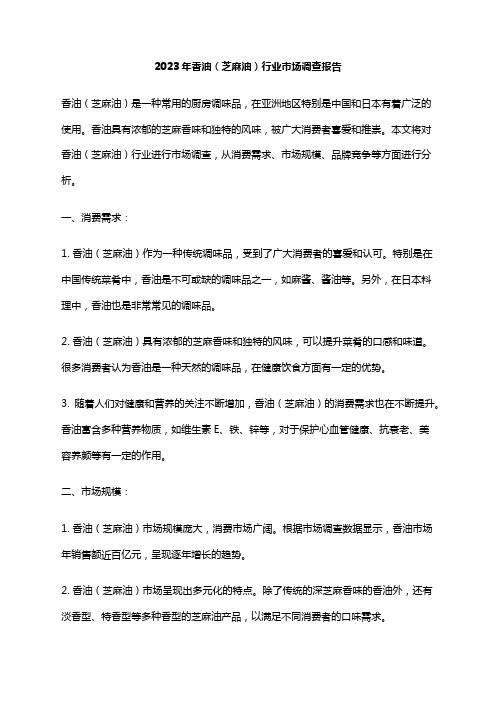 2023年香油（芝麻油）行业市场调查报告

香油（芝麻油）是一种常用的厨房调味品，在亚洲地区特别是中国和日本有着广泛的使用。香油具有浓郁的芝麻香味和独特的风味，被广大消费者喜爱和推崇。本文将对香油（芝麻油）行业进行市场调查，从消费需求、市场规模、品牌竞争等方面进行分析。

一、消费需求：

1. 香油（芝麻油）作为一种传统调味品，受到了广大消费者的喜爱和认可。特别是在中国传统菜肴中，香油是不可或缺的调味品之一，如麻酱、酱油等。另外，在日本料理中，香油也是非常常见的调味品。

2. 香油（芝麻油）具有浓郁的芝麻香味和独特的风味，可以提升菜肴的口感和味道。很多消费者认为香油是一种天然的调味品，在健康饮食方面有一定的优势。

3. 随着人们对健康和营养的关注不断增加，香油（芝麻油）的消费需求也在不断提升。香油富含多种营养物质，如维生素 E、铁、锌等，对于保护心血管健康、抗衰老、美容养颜等有一定的作用。

二、市场规模：

1. 香油（芝麻油）市场规模庞大，消费市场广阔。根据市场调查数据显示，香油市场年销售额近百亿元，呈现逐年增长的趋势。

2. 香油（芝麻油）市场呈现出多元化的特点。除了传统的深芝麻香味的香油外，还有淡香型、特香型等多种香型的芝麻油产品，以满足不同消费者的口味需求。